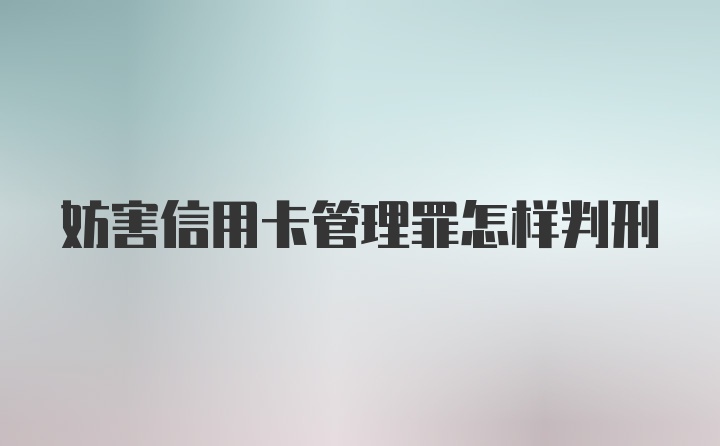 妨害信用卡管理罪怎样判刑